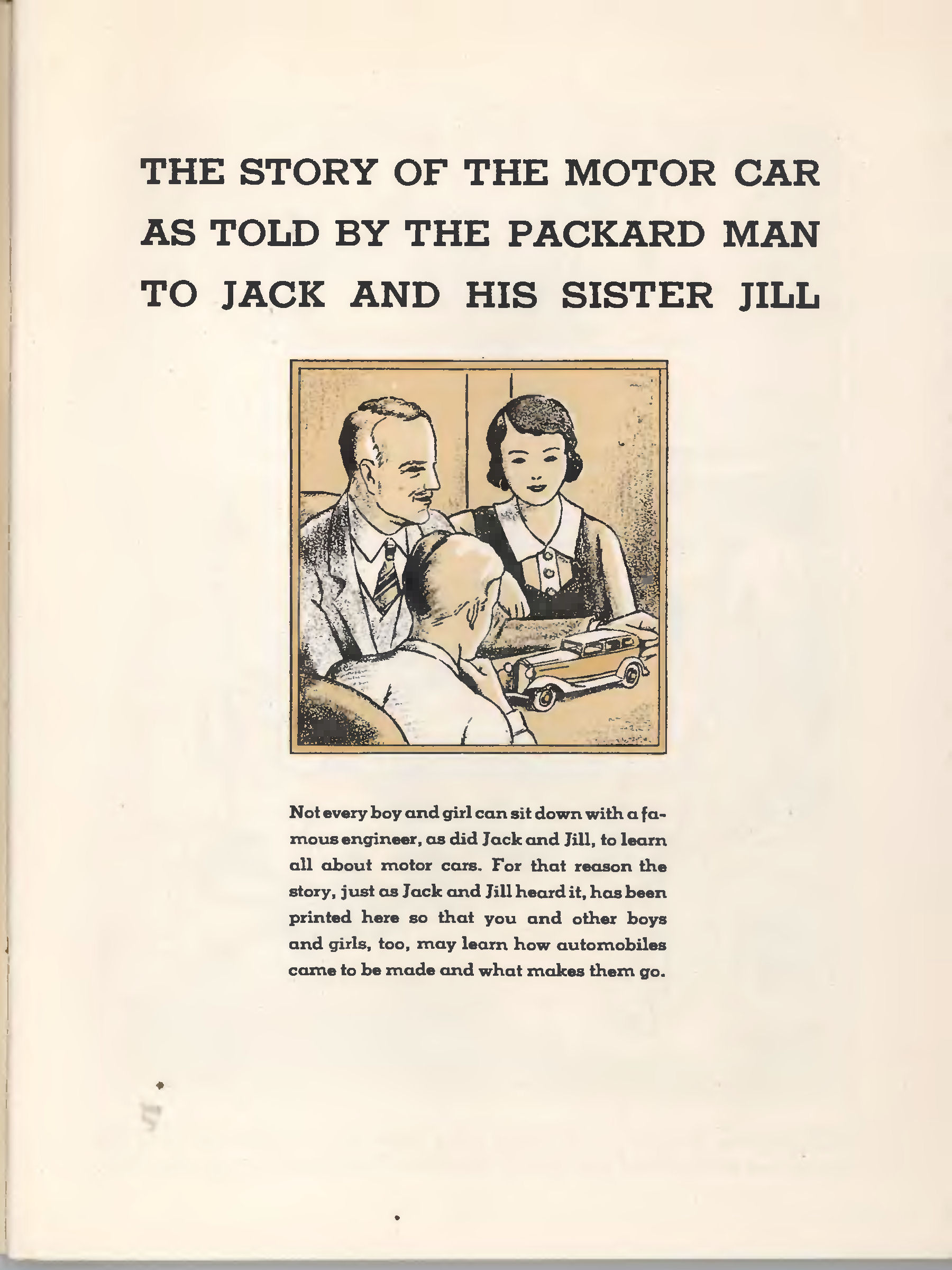 THE STORY OF THE MOTOR CAR AS TOLD BY THE PACKARD MAN TO JACK AND HIS SISTER JILL

Not every boy and girl can sit down with a famous engineer, as did Jack and Jill, to learn all about motor cars. For that reason the story, just as Jack and Jill heard it, has been printed here so that you and other boys and girls, too, may learn how automobiles came to be made and what makes them go.